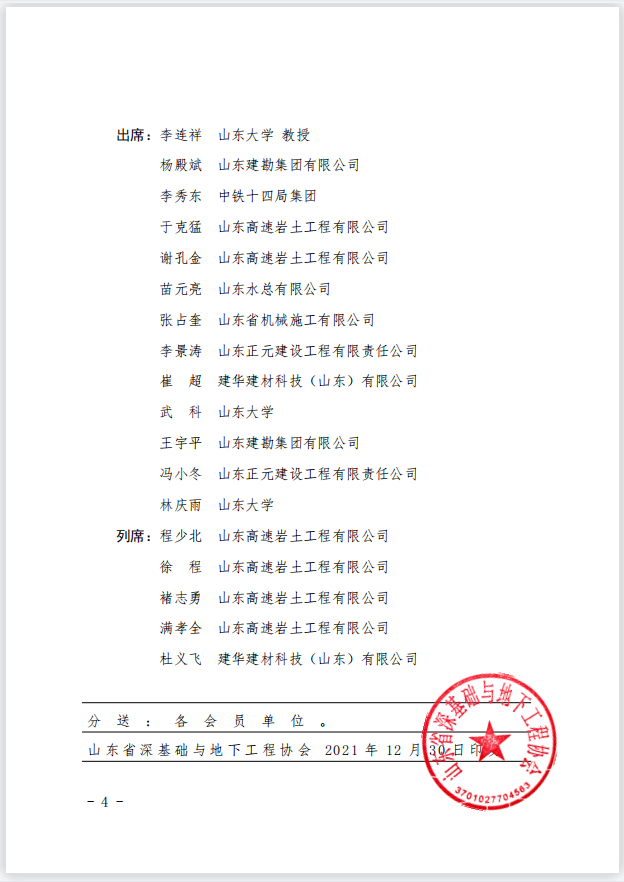 出席：李连祥　山东大学 教授

杨殿斌　山东建勘集团有限公司

李秀东　中铁十四局集团

于克猛　山东高速岩土工程有限公司

谢孔金　山东高速岩土工程有限公司

苗元亮　山东水总有限公司

张占奎　山东省机械施工有限公司

李景涛　山东正元建设工程有限责任公司

崔　超　建华建材科技（山东）有限公司

武　科　山东大学

王宇平　山东建勘集团有限公司

冯小冬　山东正元建设工程有限责任公司

林庆雨　山东大学

列席：程少北　山东高速岩土工程有限公司

徐　程　山东高速岩土工程有限公司

褚志勇　山东高速岩土工程有限公司

满孝全　山东高速岩土工程有限公司

杜义飞　建华建材科技（山东）有限公司

分送：各会员单位。

山东省深基础与地下工程协会　2021 年 12 月 30 日印

山东省深基础与地下工程协会

3701027704563

- 4 -